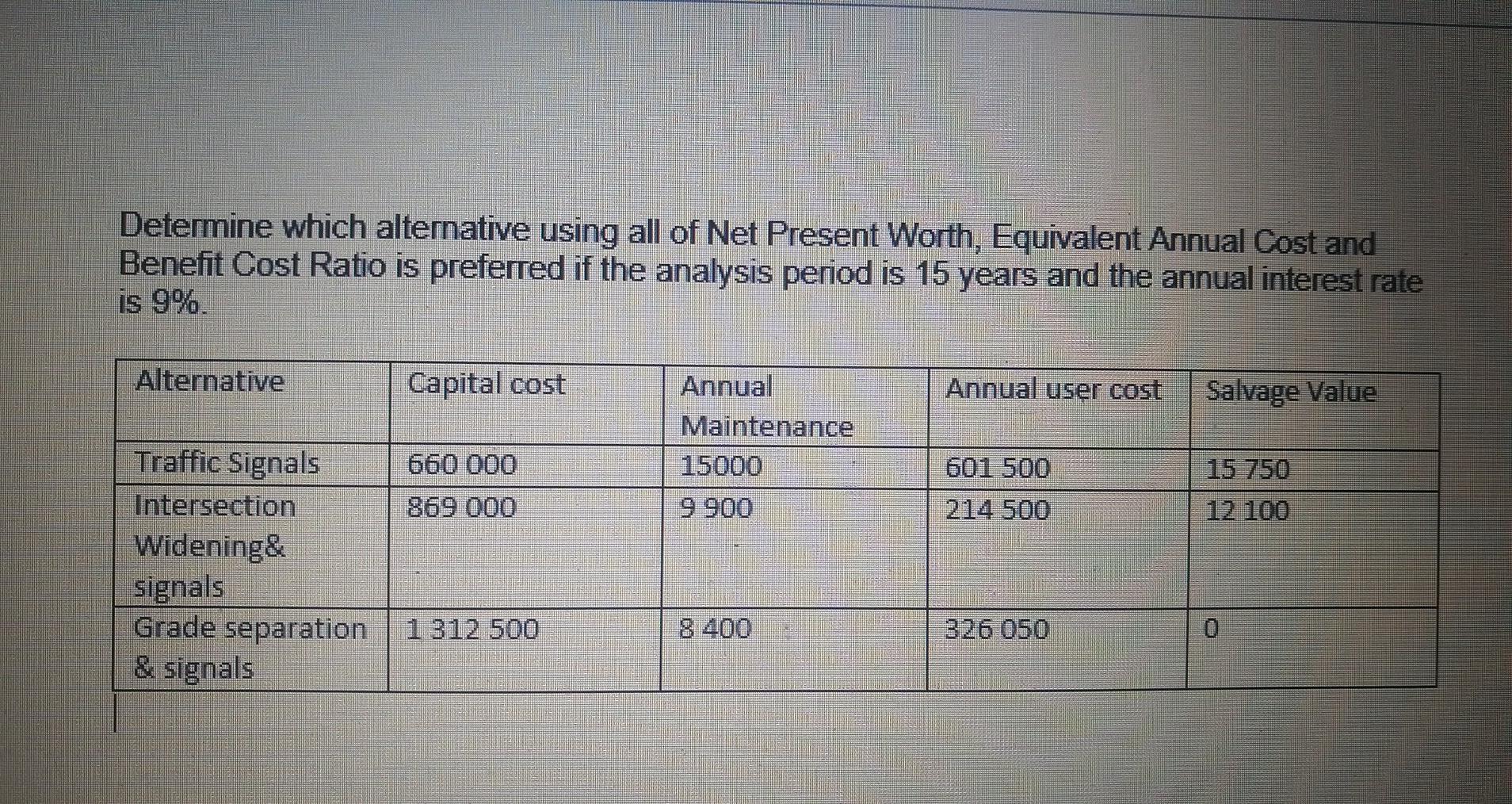 Determine which alternative using all of Net Present Worth, Equivalent Annual Cost and Benefit Cost Ratio is preferred if the analysis period is 15 years and the annual interest rate is 9%.

| Alternative | Capital cost | Annual Maintenance | Annual user cost | Salvage Value |
|---|---|---|---|---|
| Traffic Signals | 660 000 | 15000 | 601 500 | 15 750 |
| Intersection Widening& signals | 869 000 | 9 900 | 214 500 | 12 100 |
| Grade separation & signals | 1 312 500 | 8 400 | 326 050 | 0 |